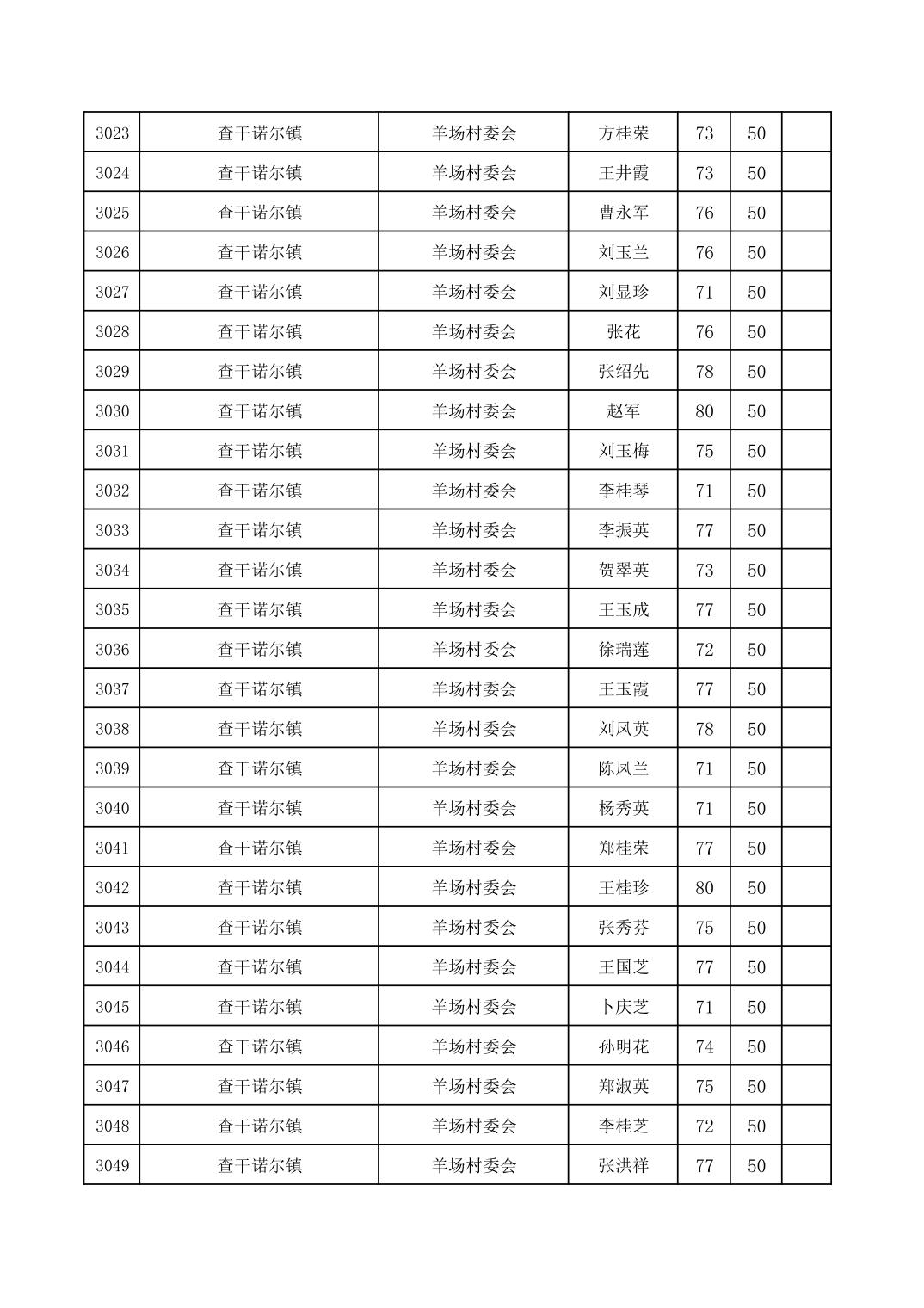 | 3023 | 查干诺尔镇 | 羊场村委会 | 方桂荣 | 73 | 50 |  |
|---|---|---|---|---|---|---|
| 3024 | 查干诺尔镇 | 羊场村委会 | 王井霞 | 73 | 50 |  |
| 3025 | 查干诺尔镇 | 羊场村委会 | 曹永军 | 76 | 50 |  |
| 3026 | 查干诺尔镇 | 羊场村委会 | 刘玉兰 | 76 | 50 |  |
| 3027 | 查干诺尔镇 | 羊场村委会 | 刘显珍 | 71 | 50 |  |
| 3028 | 查干诺尔镇 | 羊场村委会 | 张花 | 76 | 50 |  |
| 3029 | 查干诺尔镇 | 羊场村委会 | 张绍先 | 78 | 50 |  |
| 3030 | 查干诺尔镇 | 羊场村委会 | 赵军 | 80 | 50 |  |
| 3031 | 查干诺尔镇 | 羊场村委会 | 刘玉梅 | 75 | 50 |  |
| 3032 | 查干诺尔镇 | 羊场村委会 | 李桂琴 | 71 | 50 |  |
| 3033 | 查干诺尔镇 | 羊场村委会 | 李振英 | 77 | 50 |  |
| 3034 | 查干诺尔镇 | 羊场村委会 | 贺翠英 | 73 | 50 |  |
| 3035 | 查干诺尔镇 | 羊场村委会 | 王玉成 | 77 | 50 |  |
| 3036 | 查干诺尔镇 | 羊场村委会 | 徐瑞莲 | 72 | 50 |  |
| 3037 | 查干诺尔镇 | 羊场村委会 | 王玉霞 | 77 | 50 |  |
| 3038 | 查干诺尔镇 | 羊场村委会 | 刘凤英 | 78 | 50 |  |
| 3039 | 查干诺尔镇 | 羊场村委会 | 陈凤兰 | 71 | 50 |  |
| 3040 | 查干诺尔镇 | 羊场村委会 | 杨秀英 | 71 | 50 |  |
| 3041 | 查干诺尔镇 | 羊场村委会 | 郑桂荣 | 77 | 50 |  |
| 3042 | 查干诺尔镇 | 羊场村委会 | 王桂珍 | 80 | 50 |  |
| 3043 | 查干诺尔镇 | 羊场村委会 | 张秀芬 | 75 | 50 |  |
| 3044 | 查干诺尔镇 | 羊场村委会 | 王国芝 | 77 | 50 |  |
| 3045 | 查干诺尔镇 | 羊场村委会 | 卜庆芝 | 71 | 50 |  |
| 3046 | 查干诺尔镇 | 羊场村委会 | 孙明花 | 74 | 50 |  |
| 3047 | 查干诺尔镇 | 羊场村委会 | 郑淑英 | 75 | 50 |  |
| 3048 | 查干诺尔镇 | 羊场村委会 | 李桂芝 | 72 | 50 |  |
| 3049 | 查干诺尔镇 | 羊场村委会 | 张洪祥 | 77 | 50 |  |